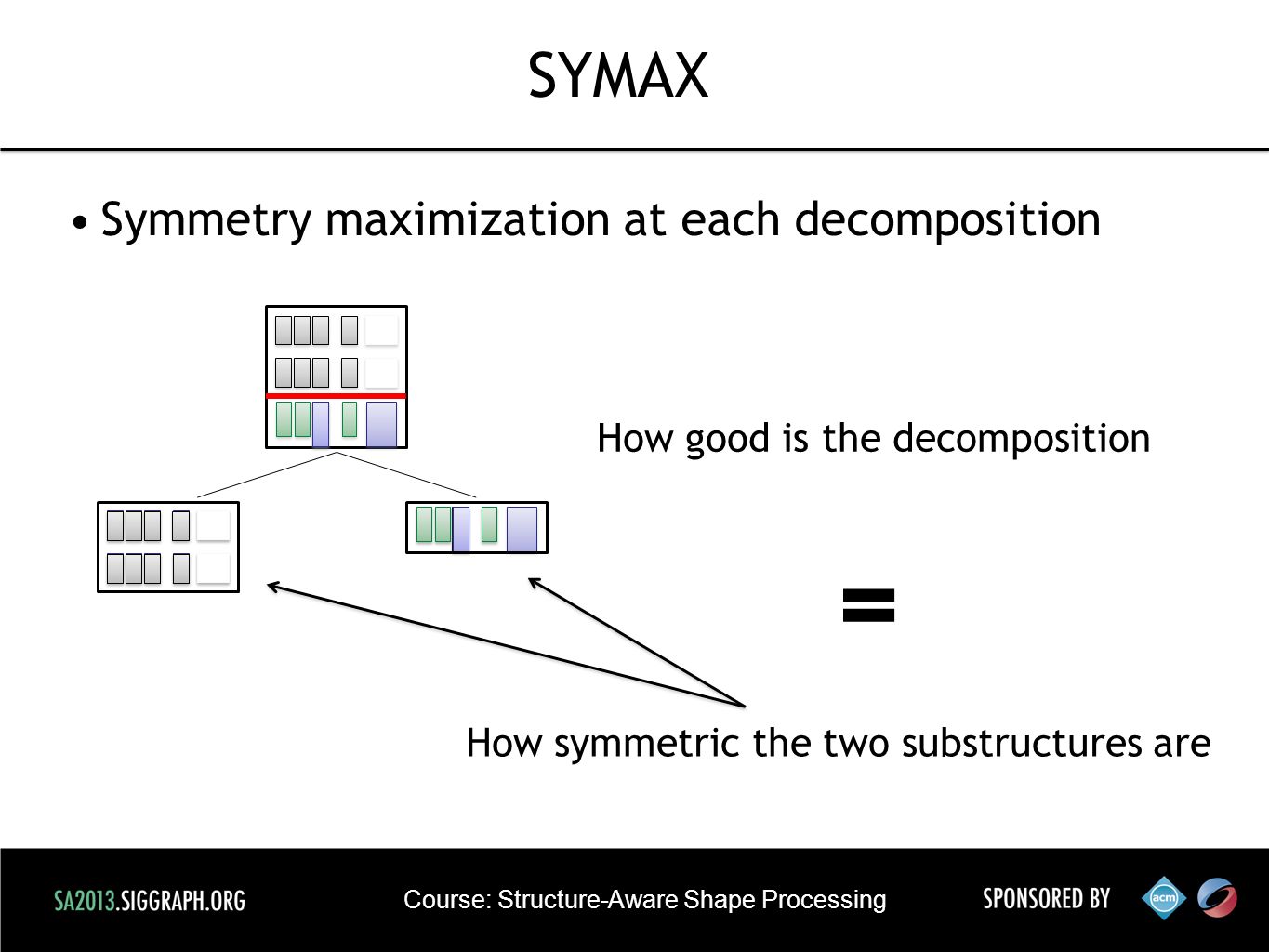 SYMAX

• Symmetry maximization at each decomposition

How good is the decomposition

=

How symmetric the two substructures are

SA2013.SIGGRAPH.ORG

Course: Structure-Aware Shape Processing

SPONSORED BY

acm